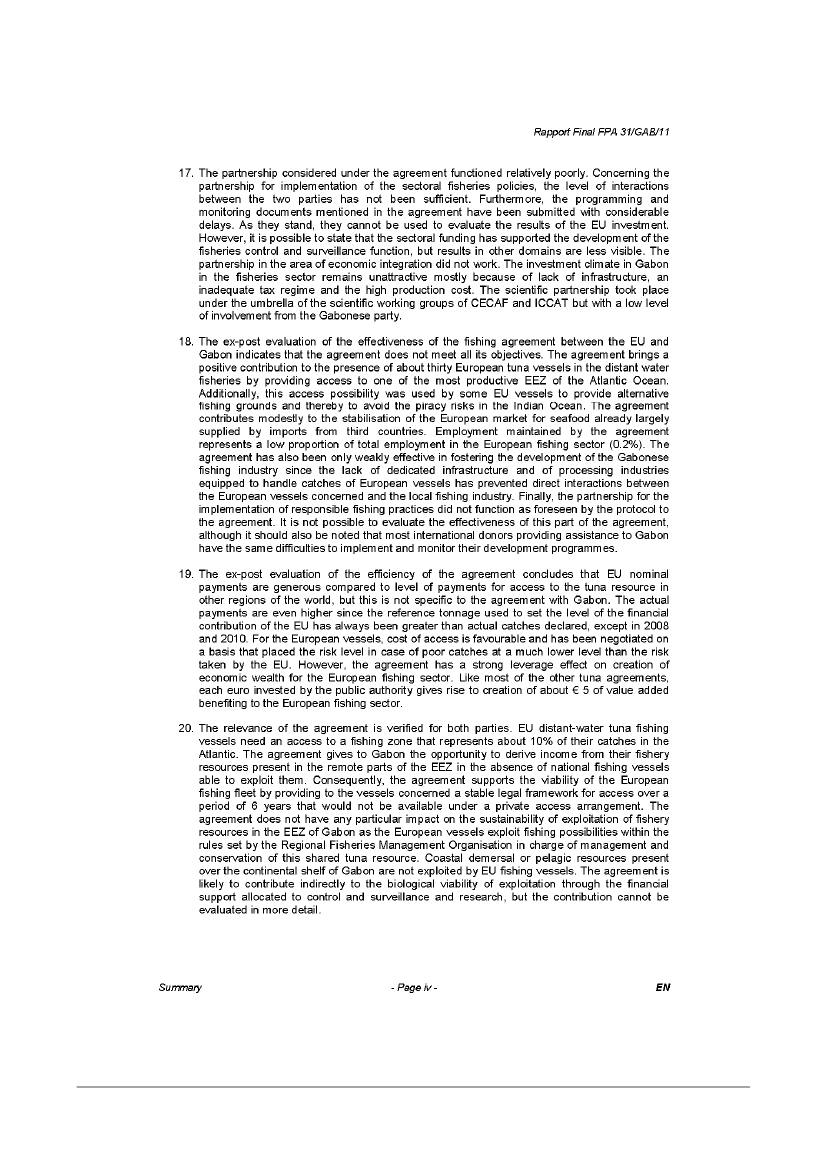 Rapport Final FPA 31/GAB/11

17. The partnership considered under the agreement functioned relatively poorly. Concerning the partnership for implementation of the sectoral fisheries policies, the level of interactions between the two parties has not been sufficient. Furthermore, the programming and monitoring documents mentioned in the agreement have been submitted with considerable delays. As they stand, they cannot be used to evaluate the results of the EU investment. However, it is possible to state that the sectoral funding has supported the development of the fisheries control and surveillance function, but results in other domains are less visible. The partnership in the area of economic integration did not work. The investment climate in Gabon in the fisheries sector remains unattractive mostly because of lack of infrastructure, an inadequate tax regime and the high production cost. The scientific partnership took place under the umbrella of the scientific working groups of CECAF and ICCAT but with a low level of involvement from the Gabonese party.

18. The ex-post evaluation of the effectiveness of the fishing agreement between the EU and Gabon indicates that the agreement does not meet all its objectives. The agreement brings a positive contribution to the presence of about thirty European tuna vessels in the distant water fisheries by providing access to one of the most productive EEZ of the Atlantic Ocean. Additionally, this access possibility was used by some EU vessels to provide alternative fishing grounds and thereby to avoid the piracy risks in the Indian Ocean. The agreement contributes modestly to the stabilisation of the European market for seafood already largely supplied by imports from third countries. Employment maintained by the agreement represents a low proportion of total employment in the European fishing sector (0.2%). The agreement has also been only weakly effective in fostering the development of the Gabonese fishing industry since the lack of dedicated infrastructure and of processing industries equipped to handle catches of European vessels has prevented direct interactions between the European vessels concerned and the local fishing industry. Finally, the partnership for the implementation of responsible fishing practices did not function as foreseen by the protocol to the agreement. It is not possible to evaluate the effectiveness of this part of the agreement, although it should also be noted that most international donors providing assistance to Gabon have the same difficulties to implement and monitor their development programmes.

19. The ex-post evaluation of the efficiency of the agreement concludes that EU nominal payments are generous compared to level of payments for access to the tuna resource in other regions of the world, but this is not specific to the agreement with Gabon. The actual payments are even higher since the reference tonnage used to set the level of the financial contribution of the EU has always been greater than actual catches declared, except in 2008 and 2010. For the European vessels, cost of access is favourable and has been negotiated on a basis that placed the risk level in case of poor catches at a much lower level than the risk taken by the EU. However, the agreement has a strong leverage effect on creation of economic wealth for the European fishing sector. Like most of the other tuna agreements, each euro invested by the public authority gives rise to creation of about € 5 of value added benefiting to the European fishing sector.

20. The relevance of the agreement is verified for both parties. EU distant-water tuna fishing vessels need an access to a fishing zone that represents about 10% of their catches in the Atlantic. The agreement gives to Gabon the opportunity to derive income from their fishery resources present in the remote parts of the EEZ in the absence of national fishing vessels able to exploit them. Consequently, the agreement supports the viability of the European fishing fleet by providing to the vessels concerned a stable legal framework for access over a period of 6 years that would not be available under a private access arrangement. The agreement does not have any particular impact on the sustainability of exploitation of fishery resources in the EEZ of Gabon as the European vessels exploit fishing possibilities within the rules set by the Regional Fisheries Management Organisation in charge of management and conservation of this shared tuna resource. Coastal demersal or pelagic resources present over the continental shelf of Gabon are not exploited by EU fishing vessels. The agreement is likely to contribute indirectly to the biological viability of exploitation through the financial support allocated to control and surveillance and research, but the contribution cannot be evaluated in more detail.

Summary - Page iv - EN